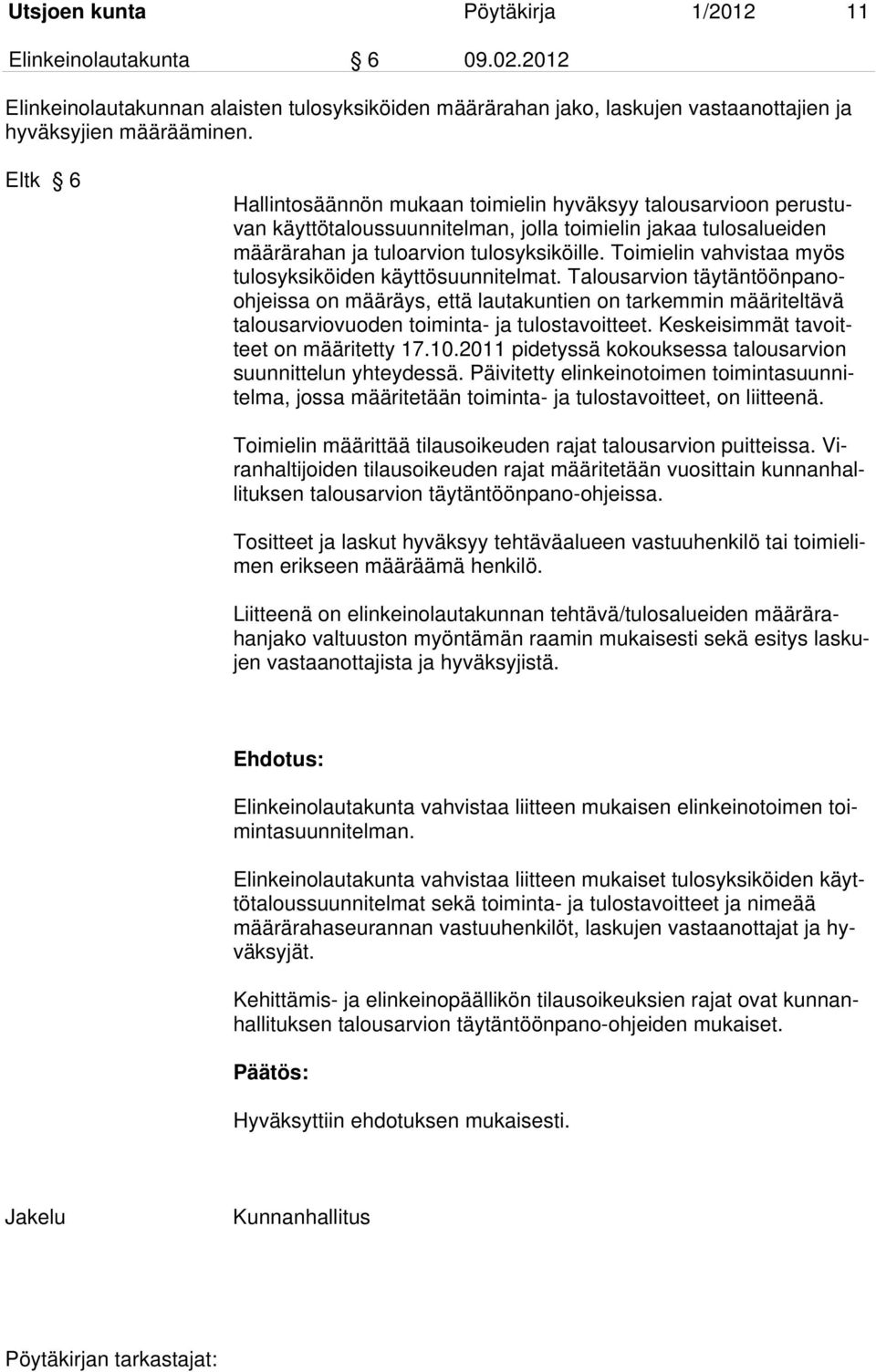 Utsjoen kunta Pöytäkirja 1/2012 11

Elinkeinolautakunta § 6 09.02.2012

Elinkeinolautakunnan alaisten tulosyksiköiden määrärahan jako, laskujen vastaanottajien ja hyväksyjien määrääminen.

Eltk § 6

Hallintosäännön mukaan toimielin hyväksyy talousarvioon perustuvan käyttötaloussuunnitelman, jolla toimielin jakaa tulosalueiden määrärahan ja tuloarvion tulosyksiköille. Toimielin vahvistaa myös tulosyksiköiden käyttösuunnitelmat. Talousarvion täytäntöönpano-ohjeissa on määräys, että lautakuntien on tarkemmin määriteltävä talousarviovuoden toiminta- ja tulostavoitteet. Keskeisimmät tavoitteet on määritetty 17.10.2011 pidetyssä kokouksessa talousarvion suunnittelun yhteydessä. Päivitetty elinkeinotoimen toimintasuunnitelma, jossa määritetään toiminta- ja tulostavoitteet, on liitteenä.

Toimielin määrittää tilausoikeuden rajat talousarvion puitteissa. Viranhaltijoiden tilausoikeuden rajat määritetään vuosittain kunnanhallituksen talousarvion täytäntöönpano-ohjeissa.

Tositteet ja laskut hyväksyy tehtäväalueen vastuuhenkilö tai toimielimen erikseen määräämä henkilö.

Liitteenä on elinkeinolautakunnan tehtävä/tulosalueiden määrärahanjako valtuuston myöntämän raamin mukaisesti sekä esitys laskujen vastaanottajista ja hyväksyjistä.

Ehdotus:

Elinkeinolautakunta vahvistaa liitteen mukaisen elinkeinotoimen toimintasuunnitelman.

Elinkeinolautakunta vahvistaa liitteen mukaiset tulosyksiköiden käyttötaloussuunnitelmat sekä toiminta- ja tulostavoitteet ja nimeää määrärahaseurannan vastuuhenkilöt, laskujen vastaanottajat ja hyväksyjät.

Kehittämis- ja elinkeinopäällikön tilausoikeuksien rajat ovat kunnanhallituksen talousarvion täytäntöönpano-ohjeiden mukaiset.

Päätös:

Hyväksyttiin ehdotuksen mukaisesti.

Jakelu Kunnanhallitus

Pöytäkirjan tarkastajat: